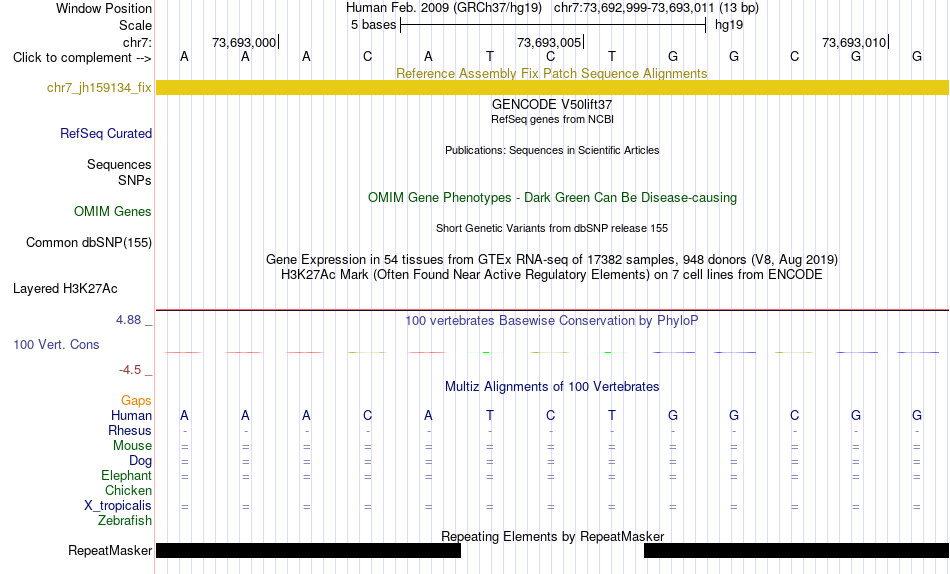 Window Position Human Feb. 2009 (GRCh37/hg19) chr7:73,692,999-73,693,011 (13 bp)
Scale 5 bases hg19
chr7: 73,693,000 73,693,005 73,693,010
Click to complement --> A A A C A T C T G G C G G
Reference Assembly Fix Patch Sequence Alignments
chr7_jh159134_fix
GENCODE V50lift37
RefSeq genes from NCBI
RefSeq Curated
Publications: Sequences in Scientific Articles
Sequences
SNPs
OMIM Gene Phenotypes - Dark Green Can Be Disease-causing
OMIM Genes
Short Genetic Variants from dbSNP release 155
Common dbSNP(155)
Gene Expression in 54 tissues from GTEx RNA-seq of 17382 samples, 948 donors (V8, Aug 2019)
H3K27Ac Mark (Often Found Near Active Regulatory Elements) on 7 cell lines from ENCODE
Layered H3K27Ac
4.88 _
100 vertebrates Basewise Conservation by PhyloP
100 Vert. Cons
-4.5 _
Multiz Alignments of 100 Vertebrates
Gaps
Human A A A C A T C T G G C G G
Rhesus - - - - - - - - - - - - -
Mouse = = = = = = = = = = = = =
Dog = = = = = = = = = = = = =
Elephant = = = = = = = = = = = = =
Chicken
X_tropicalis = = = = = = = = = = = = =
Zebrafish
Repeating Elements by RepeatMasker
RepeatMasker